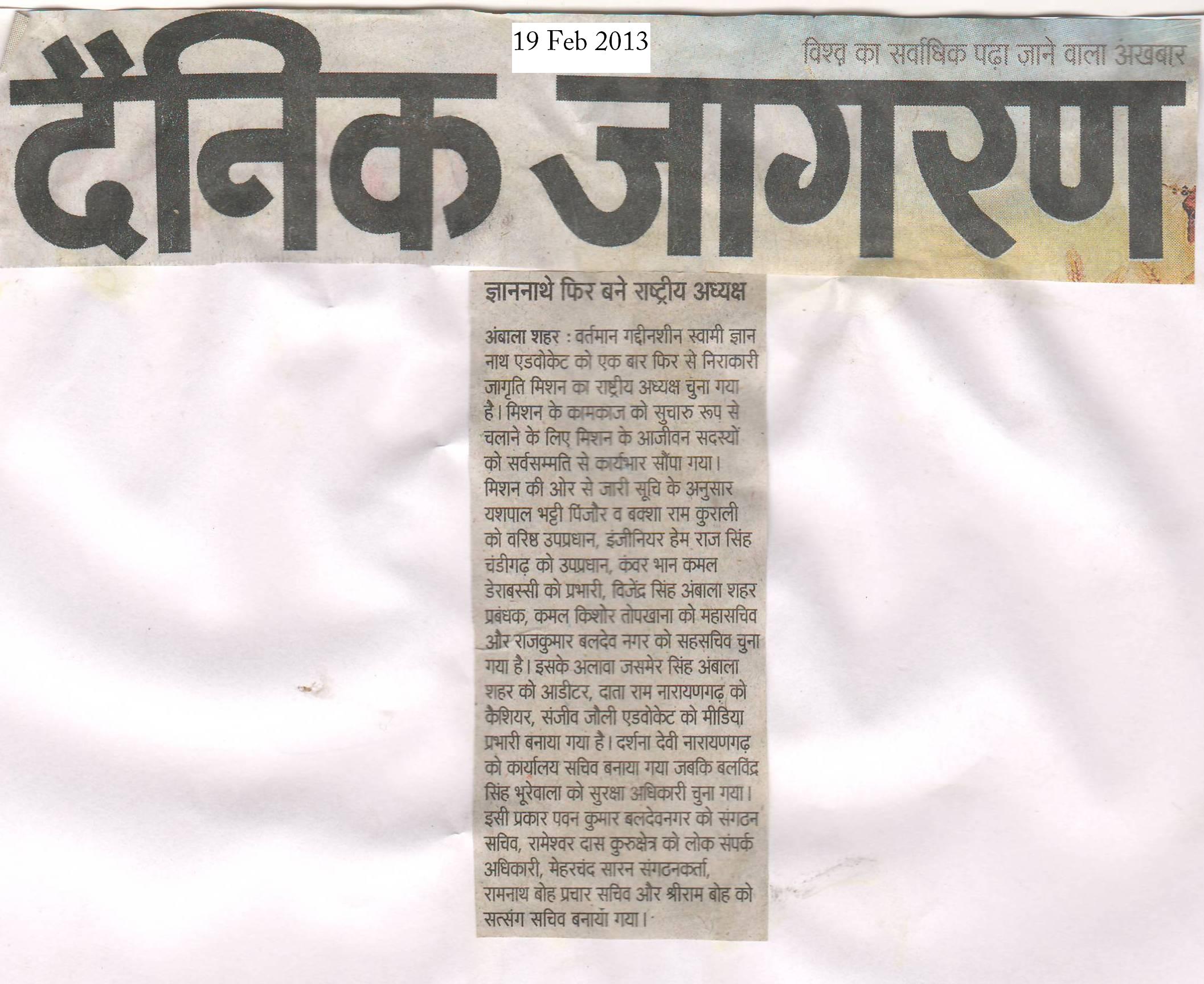 19 Feb 2013

विश्व का सर्वाधिक पढ़ा जाने वाला अखबार

दैनिक जागरण

ज्ञाननाथे फिर बने राष्ट्रीय अध्यक्ष

अंबाला शहर : वर्तमान गद्दीनशीन स्वामी ज्ञान नाथ एडवोकेट को एक बार फिर से निराकारी जागृति मिशन का राष्ट्रीय अध्यक्ष चुना गया है। मिशन के कामकाज को सुचारु रूप से चलाने के लिए मिशन के आजीवन सदस्यों को सर्वसम्मति से कार्यभार सौंपा गया। मिशन की ओर से जारी सूचि के अनुसार यशपाल भट्टी पिंजौर व बक्शा राम कुराली को वरिष्ठ उपप्रधान, इंजीनियर हेम राज सिंह चंडीगढ़ को उपप्रधान, कंवर भान कमल डेराबस्सी को प्रभारी, विजेंद्र सिंह अंबाला शहर प्रबंधक, कमल किशोर तोपखाना को महासचिव और राजकुमार बलदेव नगर को सहसचिव चुना गया है। इसके अलावा जसमेर सिंह अंबाला शहर को आडीटर, दाता राम नारायणगढ़ को कैशियर, संजीव जौली एडवोकेट को मीडिया प्रभारी बनाया गया है। दर्शना देवी नारायणगढ़ को कार्यालय सचिव बनाया गया जबकि बलविंद्र सिंह भूरेवाला को सुरक्षा अधिकारी चुना गया। इसी प्रकार पवन कुमार बलदेवनगर को संगठन सचिव, रामेश्वर दास कुरुक्षेत्र को लोक संपर्क अधिकारी, मेहरचंद सारन संगठनकर्ता, रामनाथ बोह प्रचार सचिव और श्रीराम बोह को सत्संग सचिव बनाया गया।